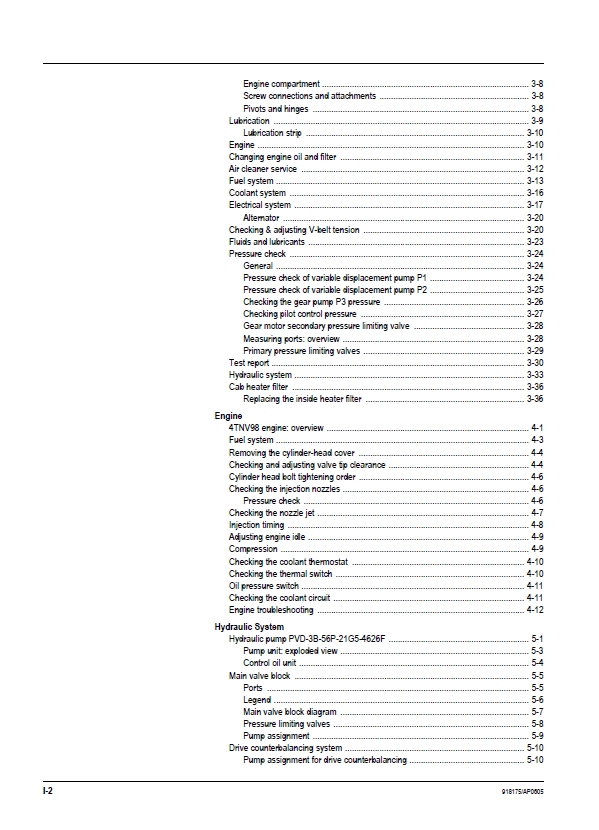 Engine compartment 3-8
Screw connections and attachments 3-8
Pivots and hinges 3-8
Lubrication 3-9
Lubrication strip 3-10
Engine 3-10
Changing engine oil and filter 3-11
Air cleaner service 3-12
Fuel system 3-13
Coolant system 3-16
Electrical system 3-17
Alternator 3-20
Checking & adjusting V-belt tension 3-20
Fluids and lubricants 3-23
Pressure check 3-24
General 3-24
Pressure check of variable displacement pump P1 3-24
Pressure check of variable displacement pump P2 3-25
Checking the gear pump P3 pressure 3-26
Checking pilot control pressure 3-27
Gear motor secondary pressure limiting valve 3-28
Measuring ports: overview 3-28
Primary pressure limiting valves 3-29
Test report 3-30
Hydraulic system 3-33
Cab heater filter 3-36
Replacing the inside heater filter 3-36

Engine
4TNV98 engine: overview 4-1
Fuel system 4-3
Removing the cylinder-head cover 4-4
Checking and adjusting valve tip clearance 4-4
Cylinder head bolt tightening order 4-6
Checking the injection nozzles 4-6
Pressure check 4-6
Checking the nozzle jet 4-7
Injection timing 4-8
Adjusting engine idle 4-9
Compression 4-9
Checking the coolant thermostat 4-10
Checking the thermal switch 4-10
Oil pressure switch 4-11
Checking the coolant circuit 4-11
Engine troubleshooting 4-12

Hydraulic System
Hydraulic pump PVD-3B-56P-21G5-4626F 5-1
Pump unit: exploded view 5-3
Control oil unit 5-4
Main valve block 5-5
Ports 5-5
Legend 5-6
Main valve block diagram 5-7
Pressure limiting valves 5-8
Pump assignment 5-9
Drive counterbalancing system 5-10
Pump assignment for drive counterbalancing 5-10

I-2
918175/AP0605